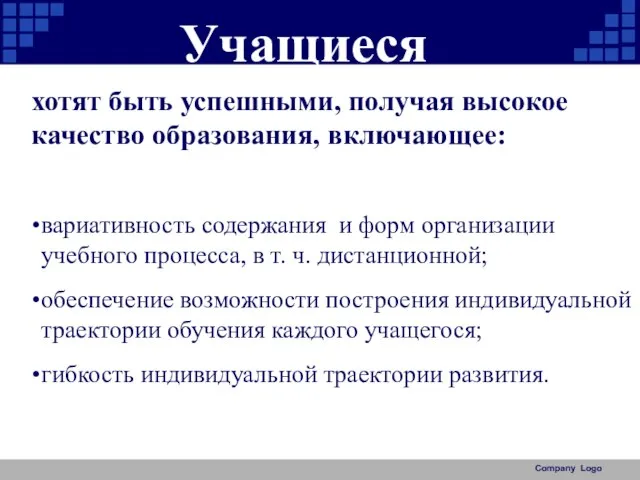 Учащиеся

хотят быть успешными, получая высокое качество образования, включающее:

•вариативность содержания и форм организации учебного процесса, в т. ч. дистанционной;

•обеспечение возможности построения индивидуальной траектории обучения каждого учащегося;

•гибкость индивидуальной траектории развития.

Company Logo